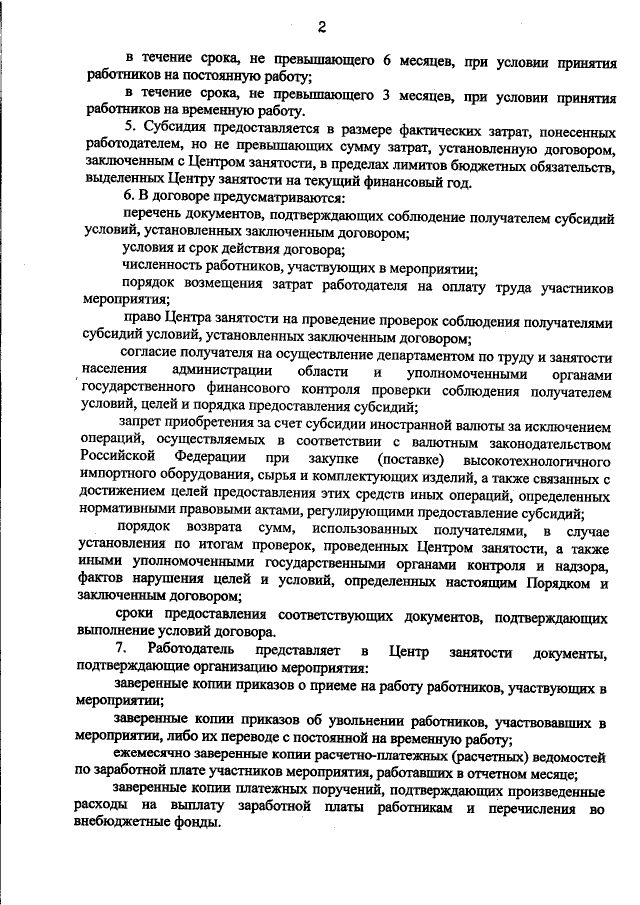 2

в течение срока, не превышающего 6 месяцев, при условии принятия работников на постоянную работу;

в течение срока, не превышающего 3 месяцев, при условии принятия работников на временную работу.

5. Субсидия предоставляется в размере фактических затрат, понесенных работодателем, но не превышающих сумму затрат, установленную договором, заключенным с Центром занятости, в пределах лимитов бюджетных обязательств, выделенных Центру занятости на текущий финансовый год.

6. В договоре предусматриваются:

перечень документов, подтверждающих соблюдение получателем субсидий условий, установленных заключенным договором;

условия и срок действия договора;

численность работников, участвующих в мероприятии;

порядок возмещения затрат работодателя на оплату труда участников мероприятия;

право Центра занятости на проведение проверок соблюдения получателями субсидий условий, установленных заключенным договором;

согласие получателя на осуществление департаментом по труду и занятости населения администрации области и уполномоченными органами государственного финансового контроля проверки соблюдения получателем условий, целей и порядка предоставления субсидий;

запрет приобретения за счет субсидии иностранной валюты за исключением операций, осуществляемых в соответствии с валютным законодательством Российской Федерации при закупке (поставке) высокотехнологичного импортного оборудования, сырья и комплектующих изделий, а также связанных с достижением целей предоставления этих средств иных операций, определенных нормативными правовыми актами, регулирующими предоставление субсидий;

порядок возврата сумм, использованных получателями, в случае установления по итогам проверок, проведенных Центром занятости, а также иными уполномоченными государственными органами контроля и надзора, фактов нарушения целей и условий, определенных настоящим Порядком и заключенным договором;

сроки предоставления соответствующих документов, подтверждающих выполнение условий договора.

7. Работодатель представляет в Центр занятости документы, подтверждающие организацию мероприятия:

заверенные копии приказов о приеме на работу работников, участвующих в мероприятии;

заверенные копии приказов об увольнении работников, участвовавших в мероприятии, либо их переводе с постоянной на временную работу;

ежемесячно заверенные копии расчетно-платежных (расчетных) ведомостей по заработной плате участников мероприятия, работавших в отчетном месяце;

заверенные копии платежных поручений, подтверждающих произведенные расходы на выплату заработной платы работникам и перечисления во внебюджетные фонды.